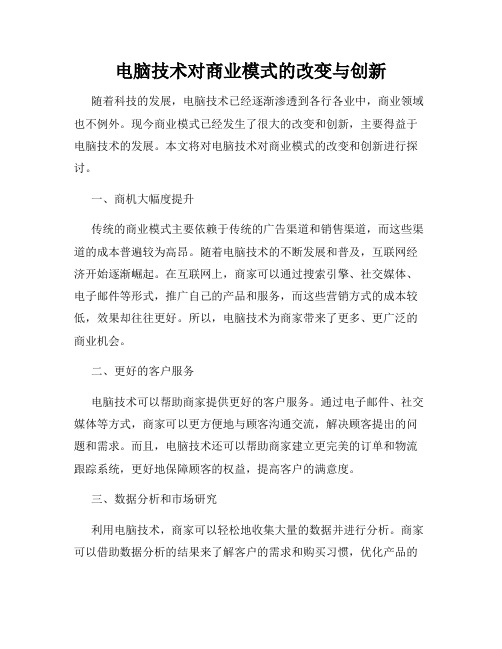 电脑技术对商业模式的改变与创新

随着科技的发展，电脑技术已经逐渐渗透到各行各业中，商业领域也不例外。现今商业模式已经发生了很大的改变和创新，主要得益于电脑技术的发展。本文将对电脑技术对商业模式的改变和创新进行探讨。

一、商机大幅度提升

传统的商业模式主要依赖于传统的广告渠道和销售渠道，而这些渠道的成本普遍较为高昂。随着电脑技术的不断发展和普及，互联网经济开始逐渐崛起。在互联网上，商家可以通过搜索引擎、社交媒体、电子邮件等形式，推广自己的产品和服务，而这些营销方式的成本较低，效果却往往更好。所以，电脑技术为商家带来了更多、更广泛的商业机会。

二、更好的客户服务

电脑技术可以帮助商家提供更好的客户服务。通过电子邮件、社交媒体等方式，商家可以更方便地与顾客沟通交流，解决顾客提出的问题和需求。而且，电脑技术还可以帮助商家建立更完美的订单和物流跟踪系统，更好地保障顾客的权益，提高客户的满意度。

三、数据分析和市场研究

利用电脑技术，商家可以轻松地收集大量的数据并进行分析。商家可以借助数据分析的结果来了解客户的需求和购买习惯，优化产品的